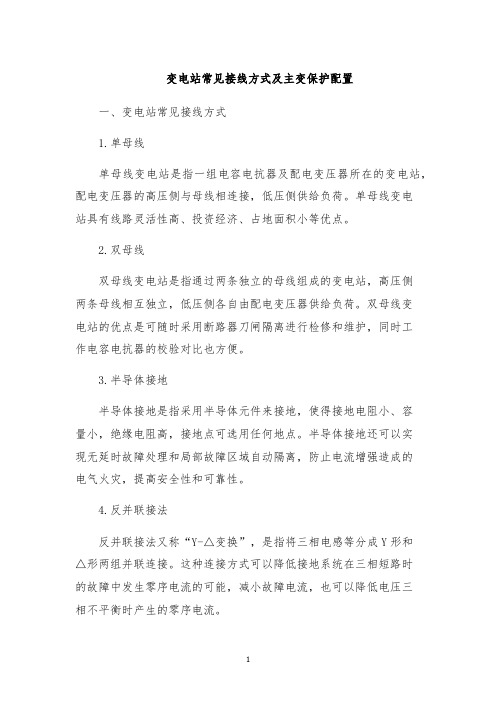 变电站常见接线方式及主变保护配置

一、变电站常见接线方式

1.单母线

单母线变电站是指一组电容电抗器及配电变压器所在的变电站，配电变压器的高压侧与母线相连接，低压侧供给负荷。单母线变电站具有线路灵活性高、投资经济、占地面积小等优点。

2.双母线

双母线变电站是指通过两条独立的母线组成的变电站，高压侧两条母线相互独立，低压侧各自由配电变压器供给负荷。双母线变电站的优点是可随时采用断路器刀闸隔离进行检修和维护，同时工作电容电抗器的校验对比也方便。

3.半导体接地

半导体接地是指采用半导体元件来接地，使得接地电阻小、容量小，绝缘电阻高，接地点可选用任何地点。半导体接地还可以实现无延时故障处理和局部故障区域自动隔离，防止电流增强造成的电气火灾，提高安全性和可靠性。

4.反并联接法

反并联接法又称“Y-△变换”，是指将三相电感等分成Y形和△形两组并联连接。这种连接方式可以降低接地系统在三相短路时的故障中发生零序电流的可能，减小故障电流，也可以降低电压三相不平衡时产生的零序电流。

1